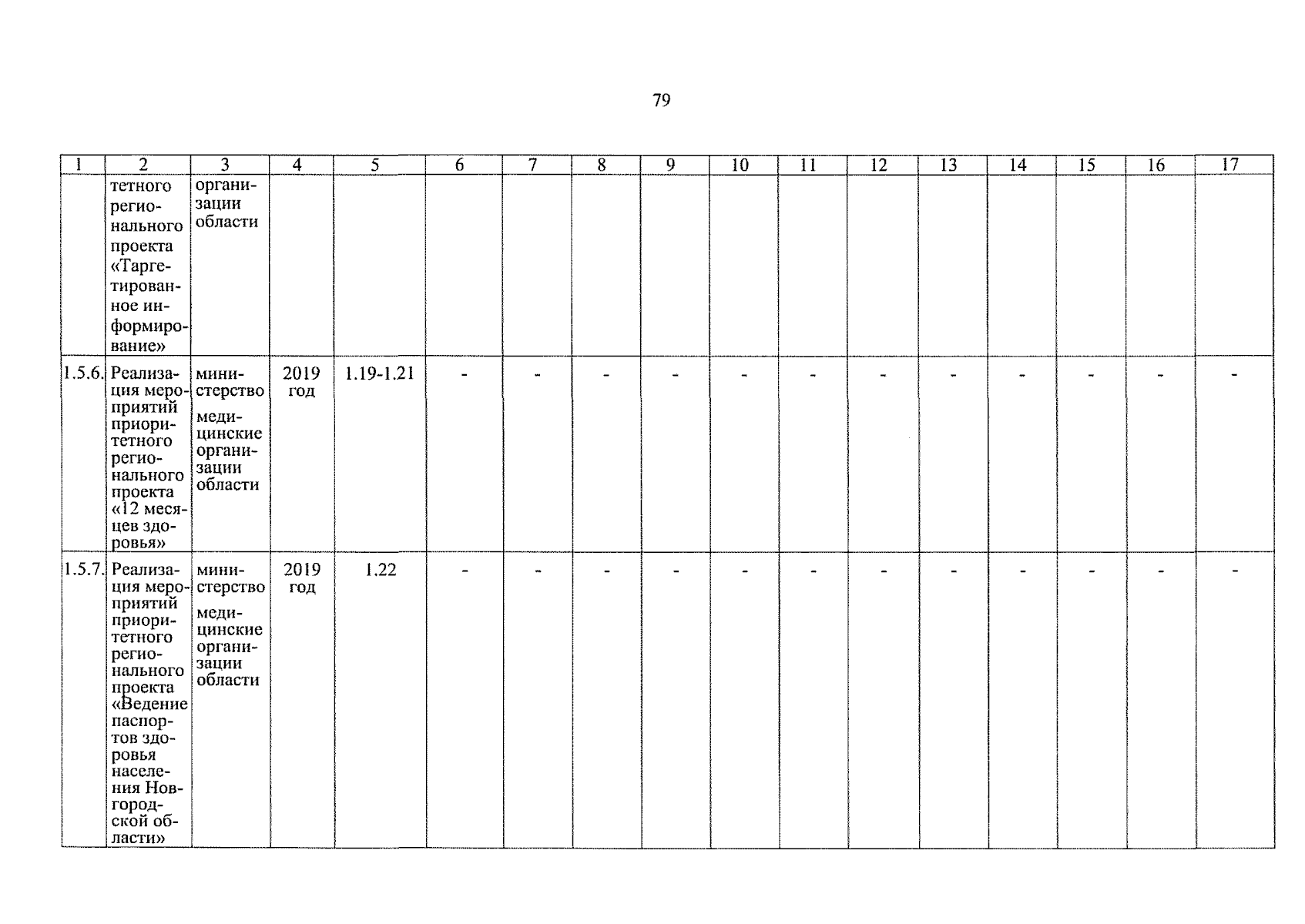 79

| 1 | 2 | 3 | 4 | 5 | 6 | 7 | 8 | 9 | 10 | 11 | 12 | 13 | 14 | 15 | 16 | 17 |
|---|---|---|---|---|---|---|---|---|---|---|---|---|---|---|---|---|
| | тетного регионального проекта «Таргетированное информирование» | организации области | | | | | | | | | | | | | | |
| 1.5.6. | Реализация мероприятий приоритетного регионального проекта «12 месяцев здоровья» | министерство медицинские организации области | 2019 год | 1.19-1.21 | - | - | - | - | - | - | - | - | - | - | - | - |
| 1.5.7. | Реализация мероприятий приоритетного регионального проекта «Ведение паспортов здоровья населения Новгородской области» | министерство медицинские организации области | 2019 год | 1.22 | - | - | - | - | - | - | - | - | - | - | - | - |